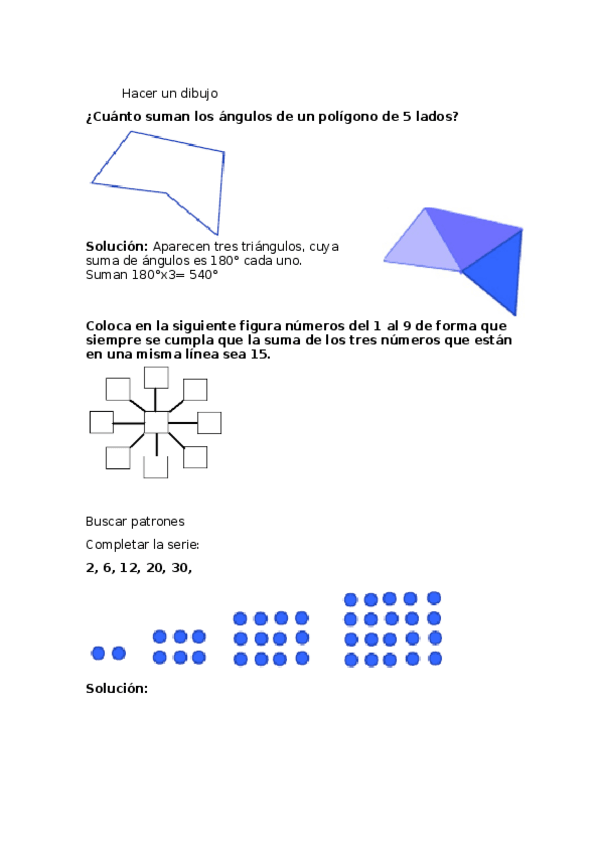 Hacer un dibujo

**¿Cuánto suman los ángulos de un polígono de 5 lados?**

**Solución:** Aparecen tres triángulos, cuya suma de ángulos es 180° cada uno.
Suman 180°x3= 540°

**Coloca en la siguiente figura números del 1 al 9 de forma que siempre se cumpla que la suma de los tres números que están en una misma línea sea 15.**

Buscar patrones

Completar la serie:

**2, 6, 12, 20, 30,**

**Solución:**